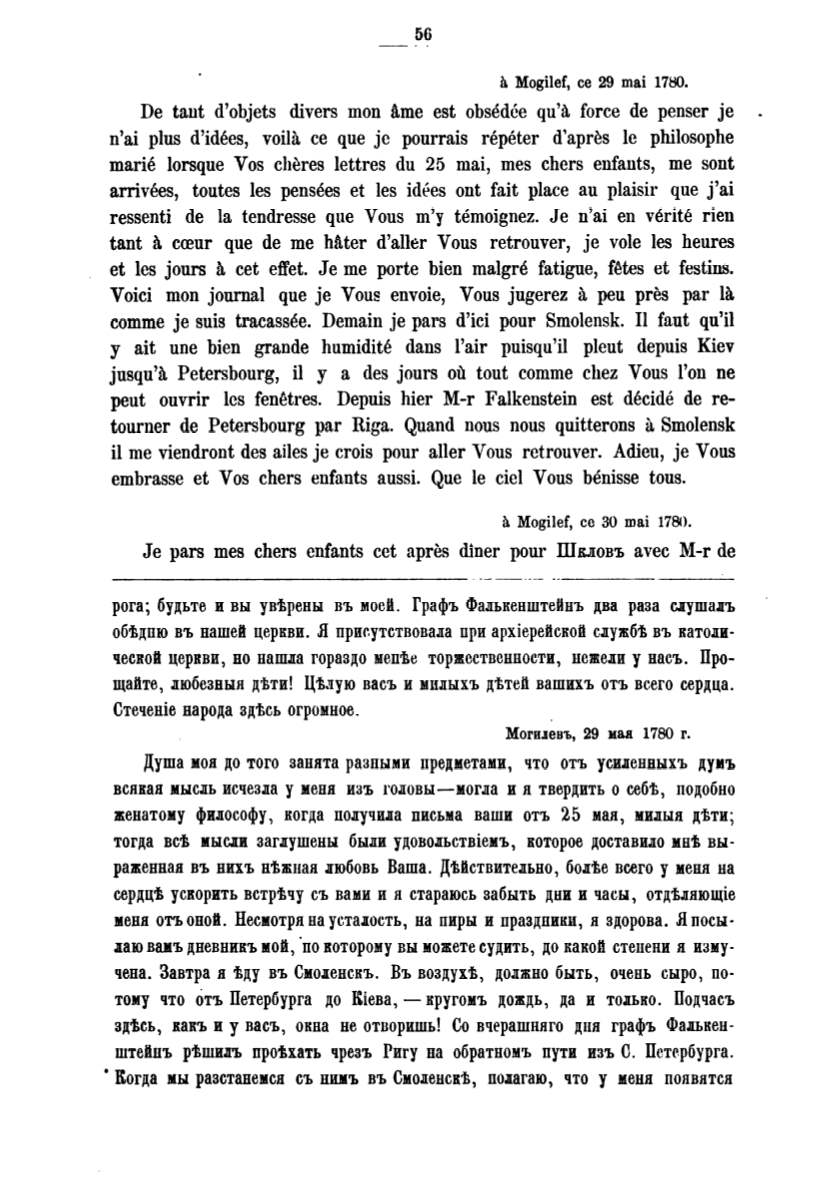 56

à Mogilef, ce 29 mai 1780.

De tant d'objets divers mon âme est obsédée qu'à force de penser je n'ai plus d'idées, voilà ce que je pourrais répéter d'après le philosophe marié lorsque Vos chères lettres du 25 mai, mes chers enfants, me sont arrivées, toutes les pensées et les idées ont fait place au plaisir que j'ai ressenti de la tendresse que Vous m'y témoignez. Je n'ai en vérité rien tant à cœur que de me hâter d'aller Vous retrouver, je vole les heures et les jours à cet effet. Je me porte bien malgré fatigue, fêtes et festins. Voici mon journal que je Vous envoie, Vous jugerez à peu près par là comme je suis tracassée. Demain je pars d'ici pour Smolensk. Il faut qu'il y ait une bien grande humidité dans l'air puisqu'il pleut depuis Kiev jusqu'à Petersbourg, il y a des jours où tout comme chez Vous l'on ne peut ouvrir les fenêtres. Depuis hier M-r Falkenstein est décidé de retourner de Petersbourg par Riga. Quand nous nous quitterons à Smolensk il me viendront des ailes je crois pour aller Vous retrouver. Adieu, je Vous embrasse et Vos chers enfants aussi. Que le ciel Vous bénisse tous.

à Mogilef, ce 30 mai 1780.

Je pars mes chers enfants cet après diner pour Шкловъ avec M-r de

рога; будьте и вы увѣрены въ моей. Графъ Фалькенштейнъ два раза слушалъ обѣдню въ нашей церкви. Я присутствовала при архіерейской службѣ въ католической церкви, но нашла гораздо менѣе торжественности, нежели у насъ. Прощайте, любезныя дѣти! Цѣлую васъ и милыхъ дѣтей вашихъ отъ всего сердца. Стеченіе народа здѣсь огромное.

Могилевъ, 29 мая 1780 г.

Душа моя до того занята разными предметами, что отъ усиленныхъ думъ всякая мысль исчезла у меня изъ головы—могла и я твердить о себѣ, подобно женатому философу, когда получила письма ваши отъ 25 мая, милыя дѣти; тогда всѣ мысли заглушены были удовольствіемъ, которое доставило мнѣ выраженная въ нихъ нѣжная любовь Ваша. Дѣйствительно, болѣе всего у меня на сердцѣ ускорить встрѣчу съ вами и я стараюсь забыть дни и часы, отдѣляющіе меня отъ оной. Несмотря на усталость, на пиры и праздники, я здорова. Я посылаю вамъ дневникъ мой, по которому вы можете судить, до какой степени я измучена. Завтра я ѣду въ Смоленскъ. Въ воздухѣ, должно быть, очень сыро, потому что отъ Петербурга до Кіева, — кругомъ дождь, да и только. Подчасъ здѣсь, какъ и у васъ, окна не отворишь! Со вчерашняго дня графъ Фалькенштейнъ рѣшилъ проѣхать чрезъ Ригу на обратномъ пути изъ С. Петербурга. Когда мы разстанемся съ нимъ въ Смоленскѣ, полагаю, что у меня появятся